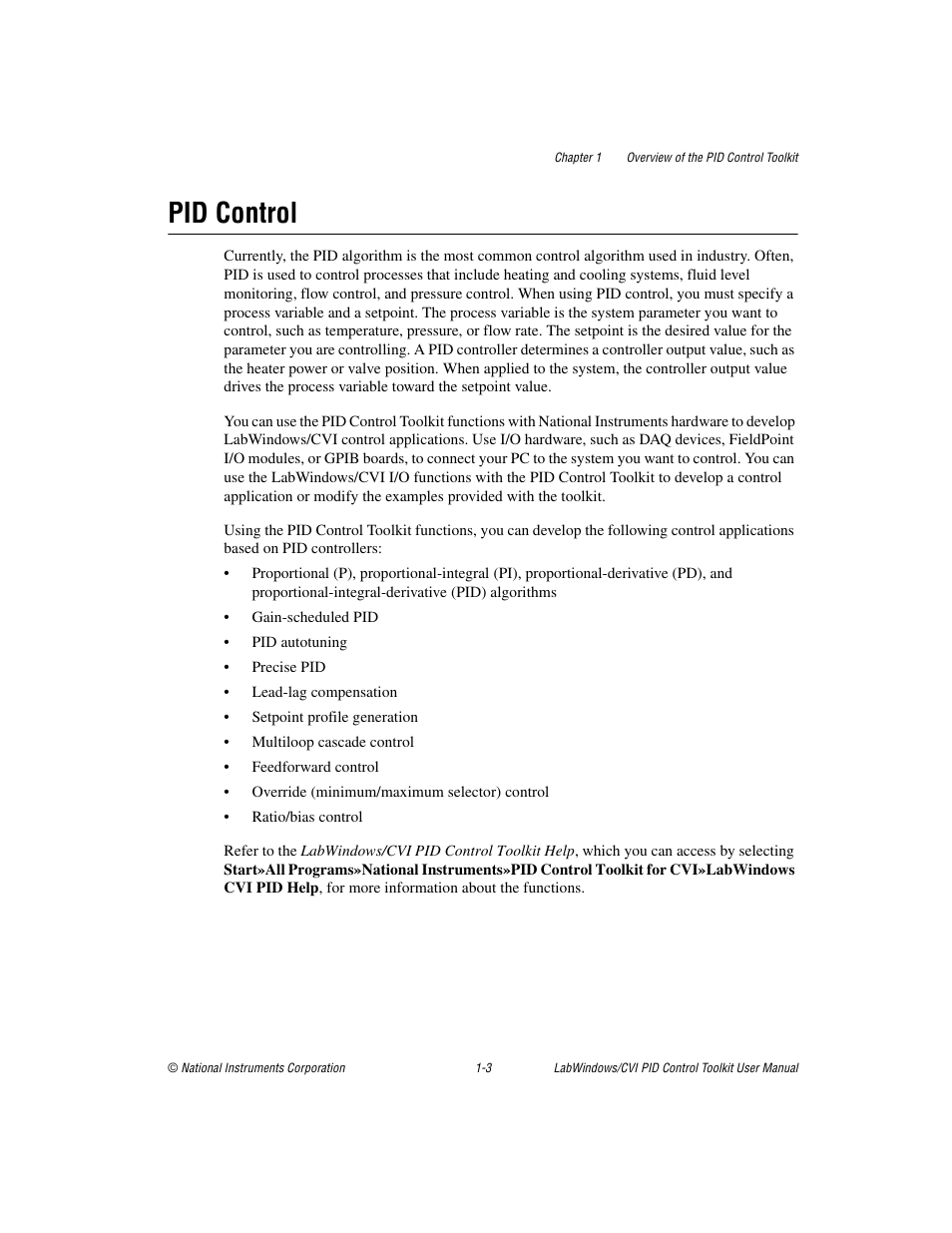 Chapter 1 Overview of the PID Control Toolkit

PID Control

Currently, the PID algorithm is the most common control algorithm used in industry. Often, PID is used to control processes that include heating and cooling systems, fluid level monitoring, flow control, and pressure control. When using PID control, you must specify a process variable and a setpoint. The process variable is the system parameter you want to control, such as temperature, pressure, or flow rate. The setpoint is the desired value for the parameter you are controlling. A PID controller determines a controller output value, such as the heater power or valve position. When applied to the system, the controller output value drives the process variable toward the setpoint value.

You can use the PID Control Toolkit functions with National Instruments hardware to develop LabWindows/CVI control applications. Use I/O hardware, such as DAQ devices, FieldPoint I/O modules, or GPIB boards, to connect your PC to the system you want to control. You can use the LabWindows/CVI I/O functions with the PID Control Toolkit to develop a control application or modify the examples provided with the toolkit.

Using the PID Control Toolkit functions, you can develop the following control applications based on PID controllers:

• Proportional (P), proportional-integral (PI), proportional-derivative (PD), and proportional-integral-derivative (PID) algorithms
• Gain-scheduled PID
• PID autotuning
• Precise PID
• Lead-lag compensation
• Setpoint profile generation
• Multiloop cascade control
• Feedforward control
• Override (minimum/maximum selector) control
• Ratio/bias control

Refer to the LabWindows/CVI PID Control Toolkit Help, which you can access by selecting Start»All Programs»National Instruments»PID Control Toolkit for CVI»LabWindows CVI PID Help, for more information about the functions.

© National Instruments Corporation 1-3 LabWindows/CVI PID Control Toolkit User Manual